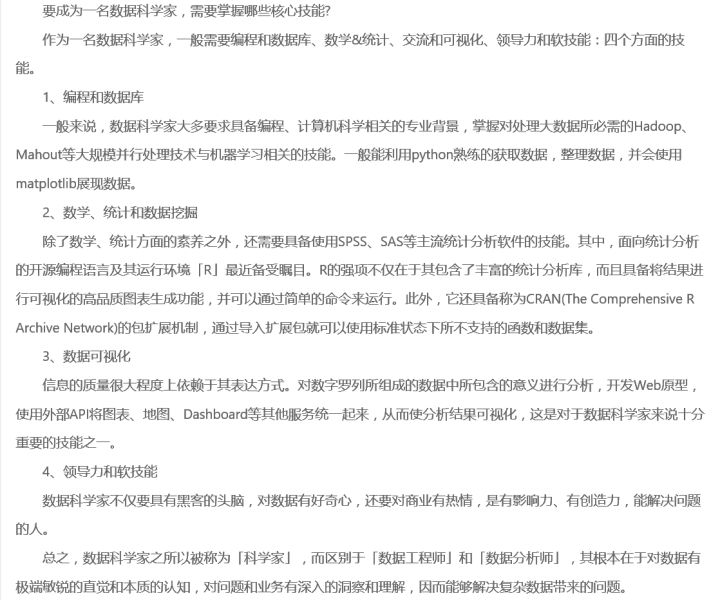 要成为一名数据科学家，需要掌握哪些核心技能?

作为一名数据科学家，一般需要编程和数据库、数学&统计、交流和可视化、领导力和软技能：四个方面的技能。

1、编程和数据库

一般来说，数据科学家大多要求具备编程、计算机科学相关的专业背景，掌握对处理大数据所必需的Hadoop、Mahout等大规模并行处理技术与机器学习相关的技能。一般能利用python熟练的获取数据，整理数据，并会使用matplotlib展现数据。

2、数学、统计和数据挖掘

除了数学、统计方面的素养之外，还需要具备使用SPSS、SAS等主流统计分析软件的技能。其中，面向统计分析的开源编程语言及其运行环境「R」最近备受瞩目。R的强项不仅在于其包含了丰富的统计分析库，而且具备将结果进行可视化的高品质图表生成功能，并可以通过简单的命令来运行。此外，它还具备称为CRAN(The Comprehensive R Archive Network)的包扩展机制，通过导入扩展包就可以使用标准状态下所不支持的函数和数据集。

3、数据可视化

信息的质量很大程度上依赖于其表达方式。对数字罗列所组成的数据中所包含的意义进行分析，开发Web原型，使用外部API将图表、地图、Dashboard等其他服务统一起来，从而使分析结果可视化，这是对于数据科学家来说十分重要的技能之一。

4、领导力和软技能

数据科学家不仅要具有黑客的头脑，对数据有好奇心，还要对商业有热情，是有影响力、有创造力，能解决问题的人。

总之，数据科学家之所以被称为「科学家」，而区别于「数据工程师」和「数据分析师」，其根本在于对数据有极端敏锐的直觉和本质的认知，对问题和业务有深入的洞察和理解，因而能够解决复杂数据带来的问题。